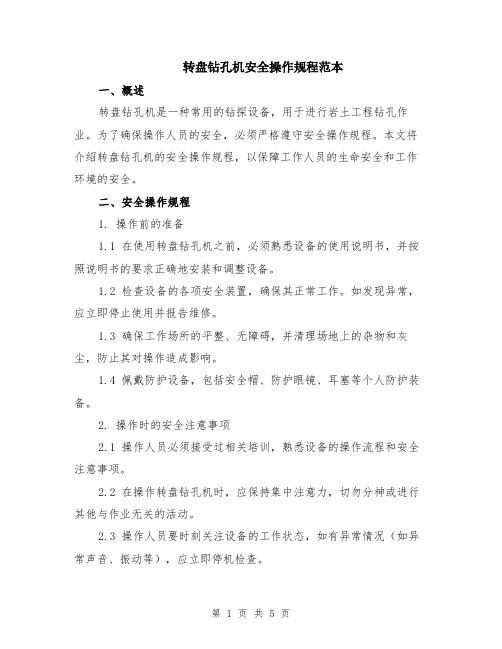 转盘钻孔机安全操作规程范本

一、概述

转盘钻孔机是一种常用的钻探设备，用于进行岩土工程钻孔作业。为了确保操作人员的安全，必须严格遵守安全操作规程。本文将介绍转盘钻孔机的安全操作规程，以保障工作人员的生命安全和工作环境的安全。

二、安全操作规程

1. 操作前的准备

1.1 在使用转盘钻孔机之前，必须熟悉设备的使用说明书，并按照说明书的要求正确地安装和调整设备。

1.2 检查设备的各项安全装置，确保其正常工作。如发现异常，应立即停止使用并报告维修。

1.3 确保工作场所的平整、无障碍，并清理场地上的杂物和灰尘，防止其对操作造成影响。

1.4 佩戴防护设备，包括安全帽、防护眼镜、耳塞等个人防护装备。

2. 操作时的安全注意事项

2.1 操作人员必须接受过相关培训，熟悉设备的操作流程和安全注意事项。

2.2 在操作转盘钻孔机时，应保持集中注意力，切勿分神或进行其他与作业无关的活动。

2.3 操作人员要时刻关注设备的工作状态，如有异常情况（如异常声音、振动等），应立即停机检查。

第 1 页 共 5 页